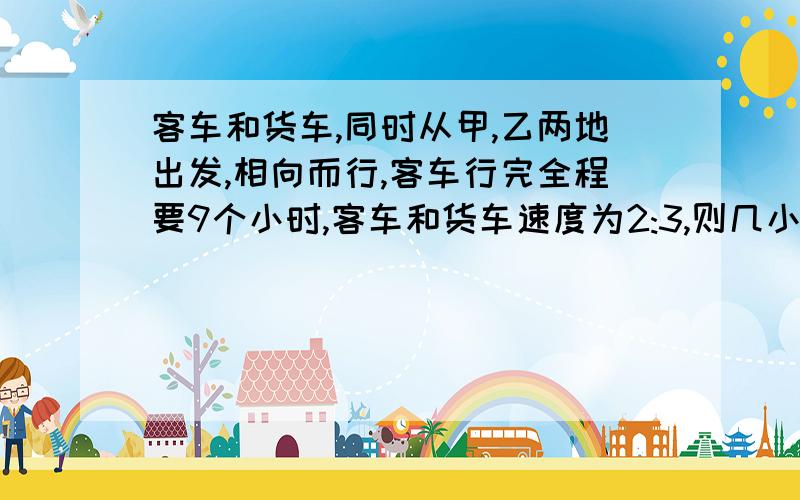 客车和货车,同时从甲,乙两地出发,相向而行,客车行完全程要9个小时,客车和货车速度为2:3,则几小